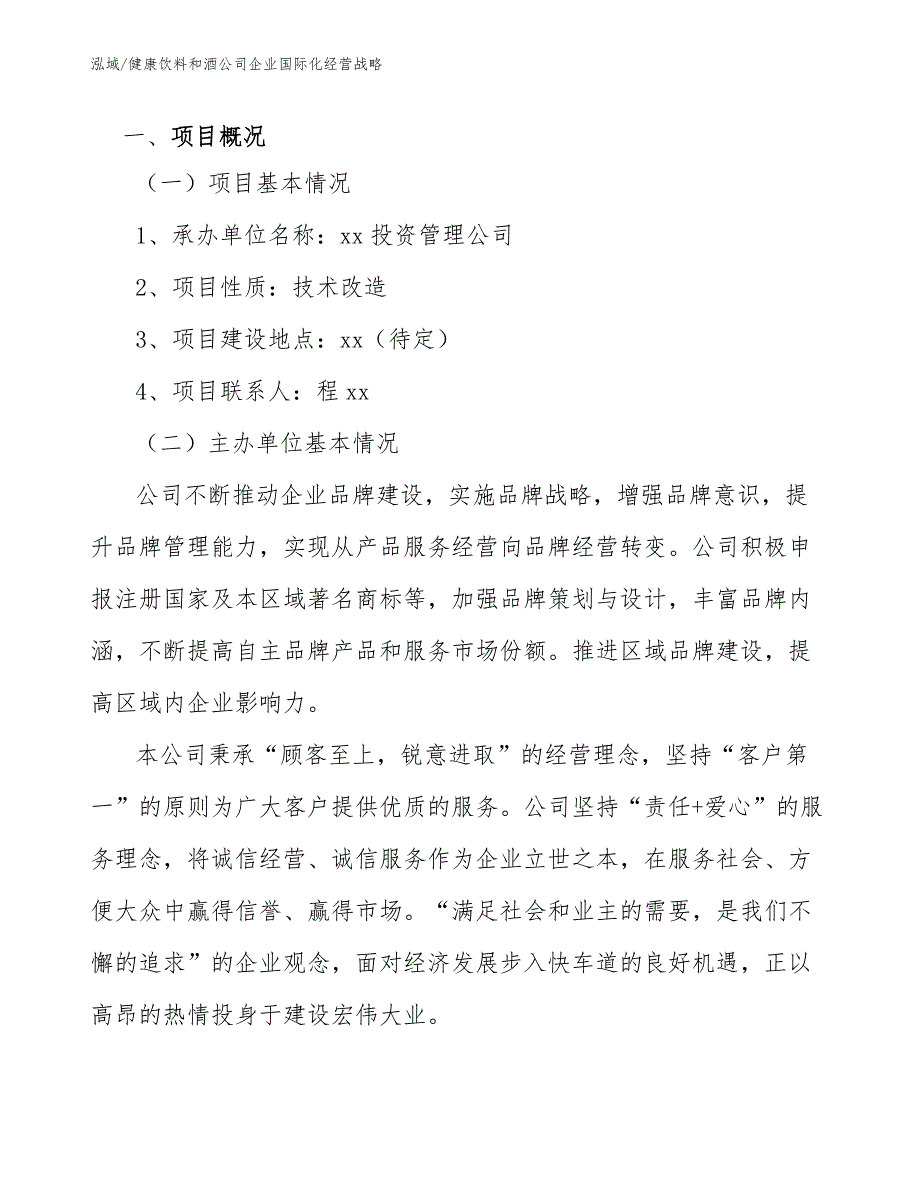 泓域/健康饮料和酒公司企业国际化经营战略

一、项目概况

（一）项目基本情况

1、承办单位名称：xx 投资管理公司

2、项目性质：技术改造

3、项目建设地点：xx（待定）

4、项目联系人：程 xx

（二）主办单位基本情况

公司不断推动企业品牌建设，实施品牌战略，增强品牌意识，提升品牌管理能力，实现从产品服务经营向品牌经营转变。公司积极申报注册国家及本区域著名商标等，加强品牌策划与设计，丰富品牌内涵，不断提高自主品牌产品和服务市场份额。推进区域品牌建设，提高区域内企业影响力。

本公司秉承“顾客至上，锐意进取”的经营理念，坚持“客户第一”的原则为广大客户提供优质的服务。公司坚持“责任+爱心”的服务理念，将诚信经营、诚信服务作为企业立世之本，在服务社会、方便大众中赢得信誉、赢得市场。“满足社会和业主的需要，是我们不懈的追求”的企业观念，面对经济发展步入快车道的良好机遇，正以高昂的热情投身于建设宏伟大业。